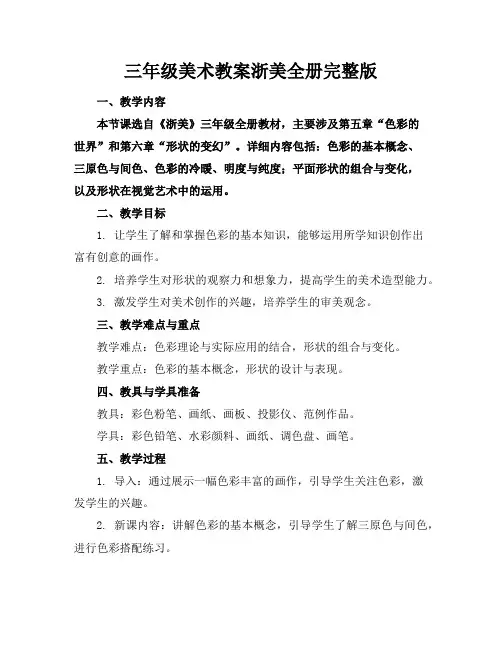 三年级美术教案浙美全册完整版

一、教学内容

本节课选自《浙美》三年级全册教材，主要涉及第五章“色彩的世界”和第六章“形状的变幻”。详细内容包括：色彩的基本概念、三原色与间色、色彩的冷暖、明度与纯度；平面形状的组合与变化，以及形状在视觉艺术中的运用。

二、教学目标

1. 让学生了解和掌握色彩的基本知识，能够运用所学知识创作出富有创意的画作。

2. 培养学生对形状的观察力和想象力，提高学生的美术造型能力。

3. 激发学生对美术创作的兴趣，培养学生的审美观念。

三、教学难点与重点

教学难点：色彩理论与实际应用的结合，形状的组合与变化。

教学重点：色彩的基本概念，形状的设计与表现。

四、教具与学具准备

教具：彩色粉笔、画纸、画板、投影仪、范例作品。

学具：彩色铅笔、水彩颜料、画纸、调色盘、画笔。

五、教学过程

1. 导入：通过展示一幅色彩丰富的画作，引导学生关注色彩，激发学生的兴趣。

2. 新课内容：讲解色彩的基本概念，引导学生了解三原色与间色，进行色彩搭配练习。